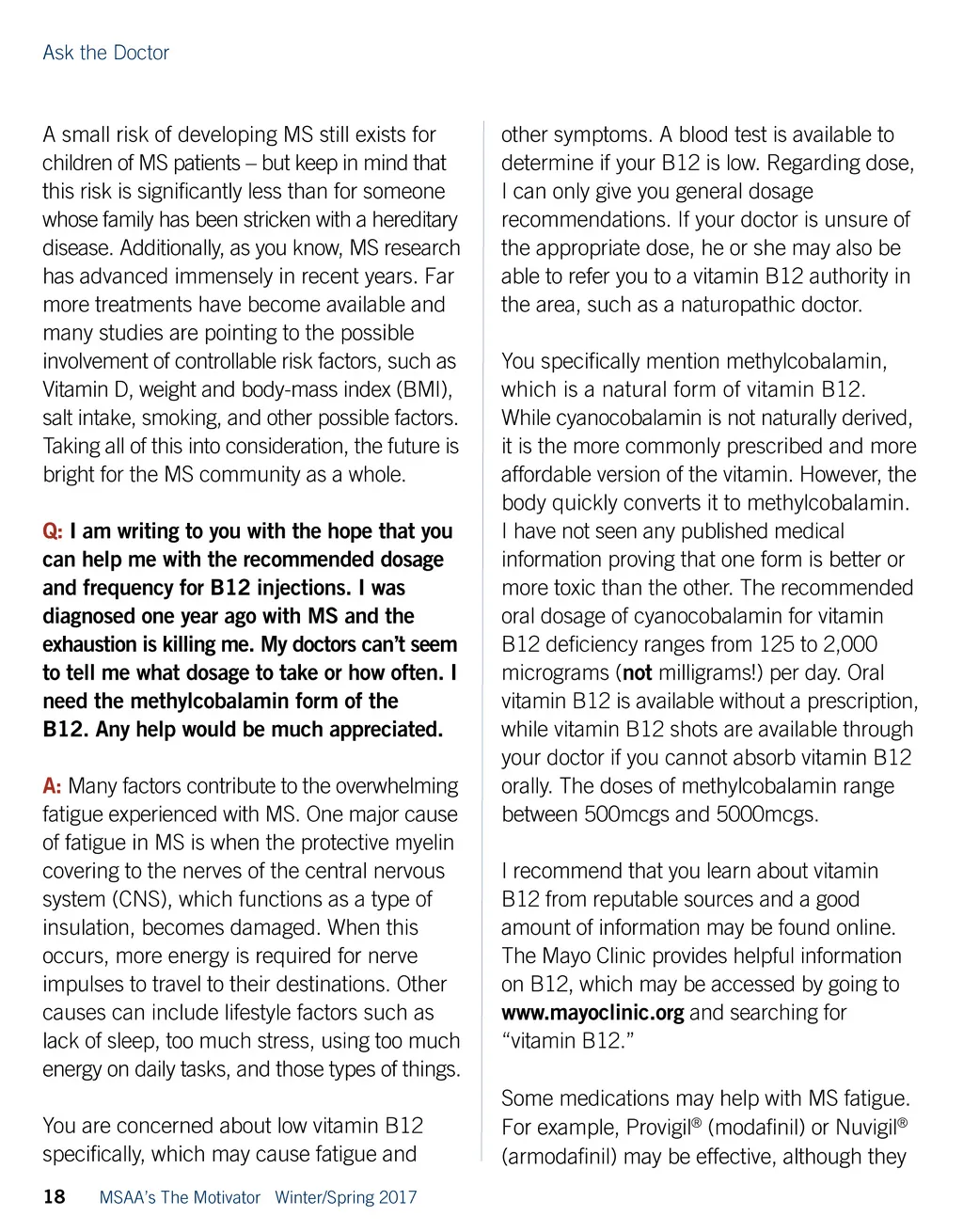 Ask the Doctor

A small risk of developing MS still exists for children of MS patients – but keep in mind that this risk is significantly less than for someone whose family has been stricken with a hereditary disease. Additionally, as you know, MS research has advanced immensely in recent years. Far more treatments have become available and many studies are pointing to the possible involvement of controllable risk factors, such as Vitamin D, weight and body-mass index (BMI), salt intake, smoking, and other possible factors. Taking all of this into consideration, the future is bright for the MS community as a whole.

Q: I am writing to you with the hope that you can help me with the recommended dosage and frequency for B12 injections. I was diagnosed one year ago with MS and the exhaustion is killing me. My doctors can't seem to tell me what dosage to take or how often. I need the methylcobalamin form of the B12. Any help would be much appreciated.

A: Many factors contribute to the overwhelming fatigue experienced with MS. One major cause of fatigue in MS is when the protective myelin covering to the nerves of the central nervous system (CNS), which functions as a type of insulation, becomes damaged. When this occurs, more energy is required for nerve impulses to travel to their destinations. Other causes can include lifestyle factors such as lack of sleep, too much stress, using too much energy on daily tasks, and those types of things.

You are concerned about low vitamin B12 specifically, which may cause fatigue and other symptoms. A blood test is available to determine if your B12 is low. Regarding dose, I can only give you general dosage recommendations. If your doctor is unsure of the appropriate dose, he or she may also be able to refer you to a vitamin B12 authority in the area, such as a naturopathic doctor.

You specifically mention methylcobalamin, which is a natural form of vitamin B12. While cyanocobalamin is not naturally derived, it is the more commonly prescribed and more affordable version of the vitamin. However, the body quickly converts it to methylcobalamin. I have not seen any published medical information proving that one form is better or more toxic than the other. The recommended oral dosage of cyanocobalamin for vitamin B12 deficiency ranges from 125 to 2,000 micrograms (not milligrams!) per day. Oral vitamin B12 is available without a prescription, while vitamin B12 shots are available through your doctor if you cannot absorb vitamin B12 orally. The doses of methylcobalamin range between 500mcgs and 5000mcgs.

I recommend that you learn about vitamin B12 from reputable sources and a good amount of information may be found online. The Mayo Clinic provides helpful information on B12, which may be accessed by going to www.mayoclinic.org and searching for "vitamin B12."

Some medications may help with MS fatigue. For example, Provigil® (modafinil) or Nuvigil® (armodafinil) may be effective, although they

18 MSAA's The Motivator Winter/Spring 2017